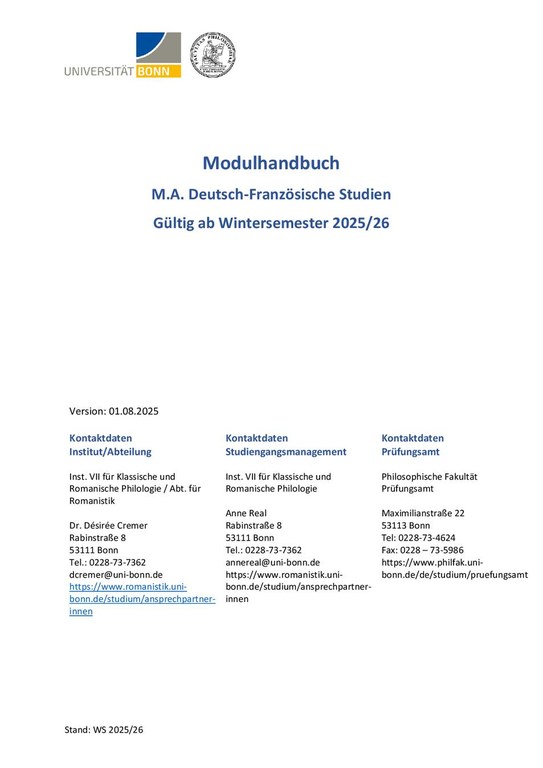 UNIVERSITÄT BONN

Modulhandbuch

M.A. Deutsch-Französische Studien

Gültig ab Wintersemester 2025/26

Version: 01.08.2025

Kontaktdaten
Institut/Abteilung

Inst. VII für Klassische und Romanische Philologie / Abt. für Romanistik

Dr. Désirée Cremer
Rabinstraße 8
53111 Bonn
Tel.: 0228-73-7362
dcremer@uni-bonn.de
https://www.romanistik.uni-bonn.de/studium/ansprechpartner-innen

Kontaktdaten
Studiengangsmanagement

Inst. VII für Klassische und Romanische Philologie

Anne Real
Rabinstraße 8
53111 Bonn
Tel.: 0228-73-7362
annereal@uni-bonn.de
https://www.romanistik.uni-bonn.de/studium/ansprechpartner-innen

Kontaktdaten
Prüfungsamt

Philosophische Fakultät
Prüfungsamt

Maximilianstraße 22
53113 Bonn
Tel: 0228-73-4624
Fax: 0228 – 73-5986
https://www.philfak.uni-bonn.de/de/studium/pruefungsamt

Stand: WS 2025/26